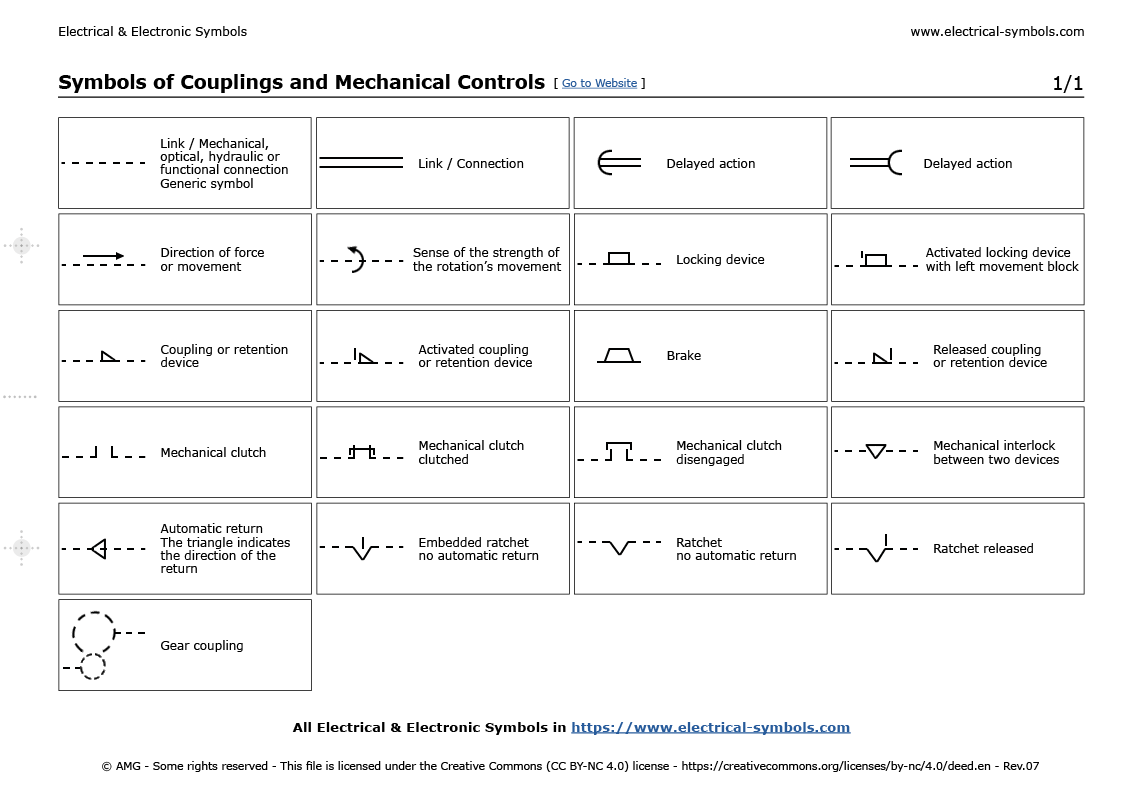 Electrical & Electronic Symbols

www.electrical-symbols.com

Symbols of Couplings and Mechanical Controls [ Go to Website ]

1/1

| | | | |
|---|---|---|---|
| Link / Mechanical, optical, hydraulic or functional connection Generic symbol | Link / Connection | Delayed action | Delayed action |
| Direction of force or movement | Sense of the strength of the rotation's movement | Locking device | Activated locking device with left movement block |
| Coupling or retention device | Activated coupling or retention device | Brake | Released coupling or retention device |
| Mechanical clutch | Mechanical clutch clutched | Mechanical clutch disengaged | Mechanical interlock between two devices |
| Automatic return The triangle indicates the direction of the return | Embedded ratchet no automatic return | Ratchet no automatic return | Ratchet released |
| Gear coupling | | | |

All Electrical & Electronic Symbols in https://www.electrical-symbols.com

© AMG - Some rights reserved - This file is licensed under the Creative Commons (CC BY-NC 4.0) license - https://creativecommons.org/licenses/by-nc/4.0/deed.en - Rev.07